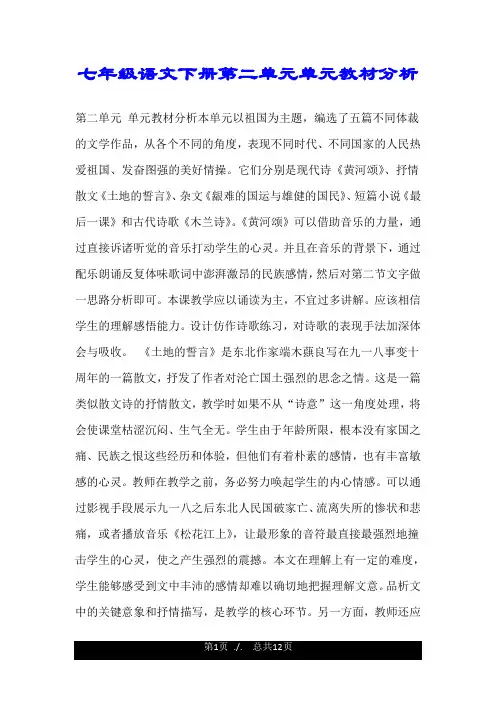 七年级语文下册第二单元单元教材分析

第二单元 单元教材分析本单元以祖国为主题，编选了五篇不同体裁的文学作品，从各个不同的角度，表现不同时代、不同国家的人民热爱祖国、发奋图强的美好情操。它们分别是现代诗《黄河颂》、抒情散文《土地的誓言》、杂文《艰难的国运与雄健的国民》、短篇小说《最后一课》和古代诗歌《木兰诗》。《黄河颂》可以借助音乐的力量，通过直接诉诸听觉的音乐打动学生的心灵。并且在音乐的背景下，通过配乐朗诵反复体味歌词中澎湃激昂的民族感情，然后对第二节文字做一思路分析即可。本课教学应以诵读为主，不宜过多讲解。应该相信学生的理解感悟能力。设计仿作诗歌练习，对诗歌的表现手法加深体会与吸收。 《土地的誓言》是东北作家端木蕻良写在九一八事变十周年的一篇散文，抒发了作者对沦亡国土强烈的思念之情。这是一篇类似散文诗的抒情散文，教学时如果不从“诗意”这一角度处理，将会使课堂枯涩沉闷、生气全无。学生由于年龄所限，根本没有家国之痛、民族之恨这些经历和体验，但他们有着朴素的感情，也有丰富敏感的心灵。教师在教学之前，务必努力唤起学生的内心情感。可以通过影视手段展示九一八之后东北人民国破家亡、流离失所的惨状和悲痛，或者播放音乐《松花江上》，让最形象的音符最直接最强烈地撞击学生的心灵，使之产生强烈的震撼。本文在理解上有一定的难度，学生能够感受到文中丰沛的感情却难以确切地把握理解文意。品析文中的关键意象和抒情描写，是教学的核心环节。另一方面，教师还应

第1页 ./. 总共12页